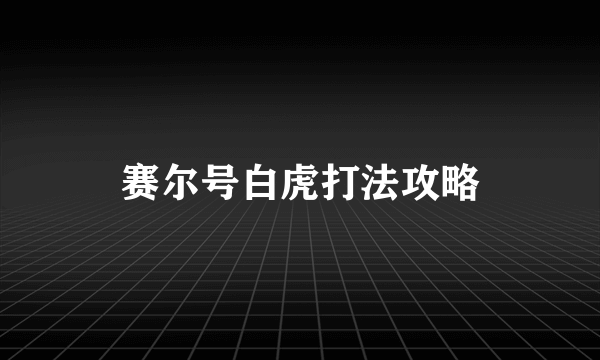 赛尔号白虎打法攻略